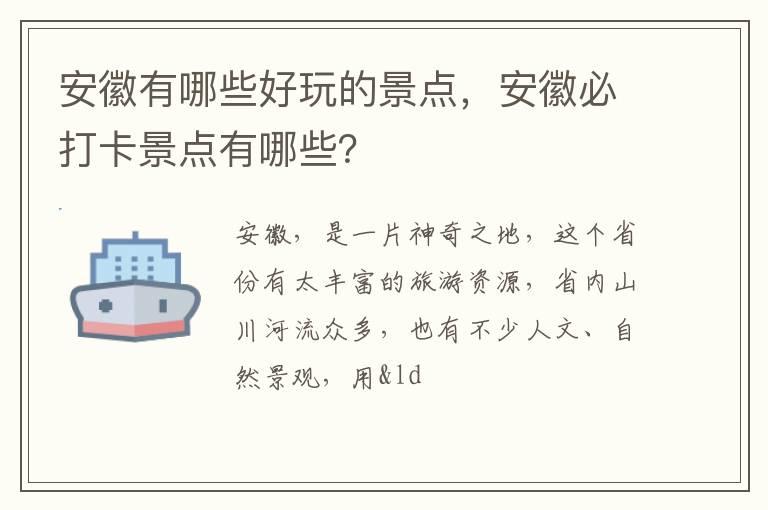 安徽有哪些好玩的景点，安徽必打卡景点有哪些？

安徽，是一片神奇之地，这个省份有太丰富的旅游资源，省内山川河流众多，也有不少人文、自然景观，用&ld